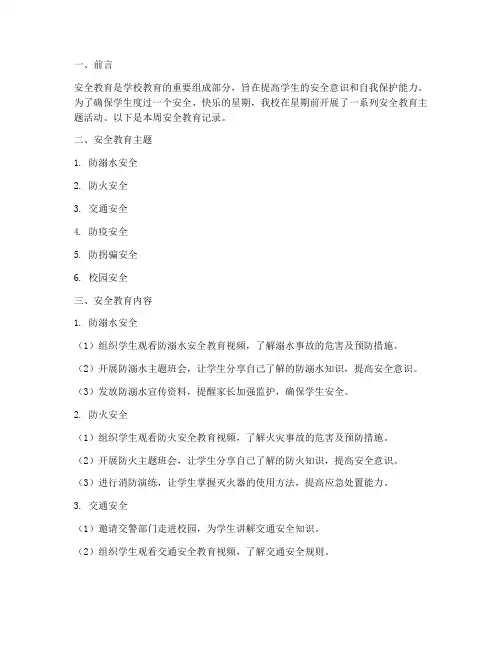 一、前言

安全教育是学校教育的重要组成部分，旨在提高学生的安全意识和自我保护能力。为了确保学生度过一个安全、快乐的星期，我校在星期前开展了一系列安全教育主题活动。以下是本周安全教育记录。

二、安全教育主题

1. 防溺水安全

2. 防火安全

3. 交通安全

4. 防疫安全

5. 防拐骗安全

6. 校园安全

三、安全教育内容

1. 防溺水安全

（1）组织学生观看防溺水安全教育视频，了解溺水事故的危害及预防措施。

（2）开展防溺水主题班会，让学生分享自己了解的防溺水知识，提高安全意识。

（3）发放防溺水宣传资料，提醒家长加强监护，确保学生安全。

2. 防火安全

（1）组织学生观看防火安全教育视频，了解火灾事故的危害及预防措施。

（2）开展防火主题班会，让学生分享自己了解的防火知识，提高安全意识。

（3）进行消防演练，让学生掌握灭火器的使用方法，提高应急处置能力。

3. 交通安全

（1）邀请交警部门走进校园，为学生讲解交通安全知识。

（2）组织学生观看交通安全教育视频，了解交通安全规则。